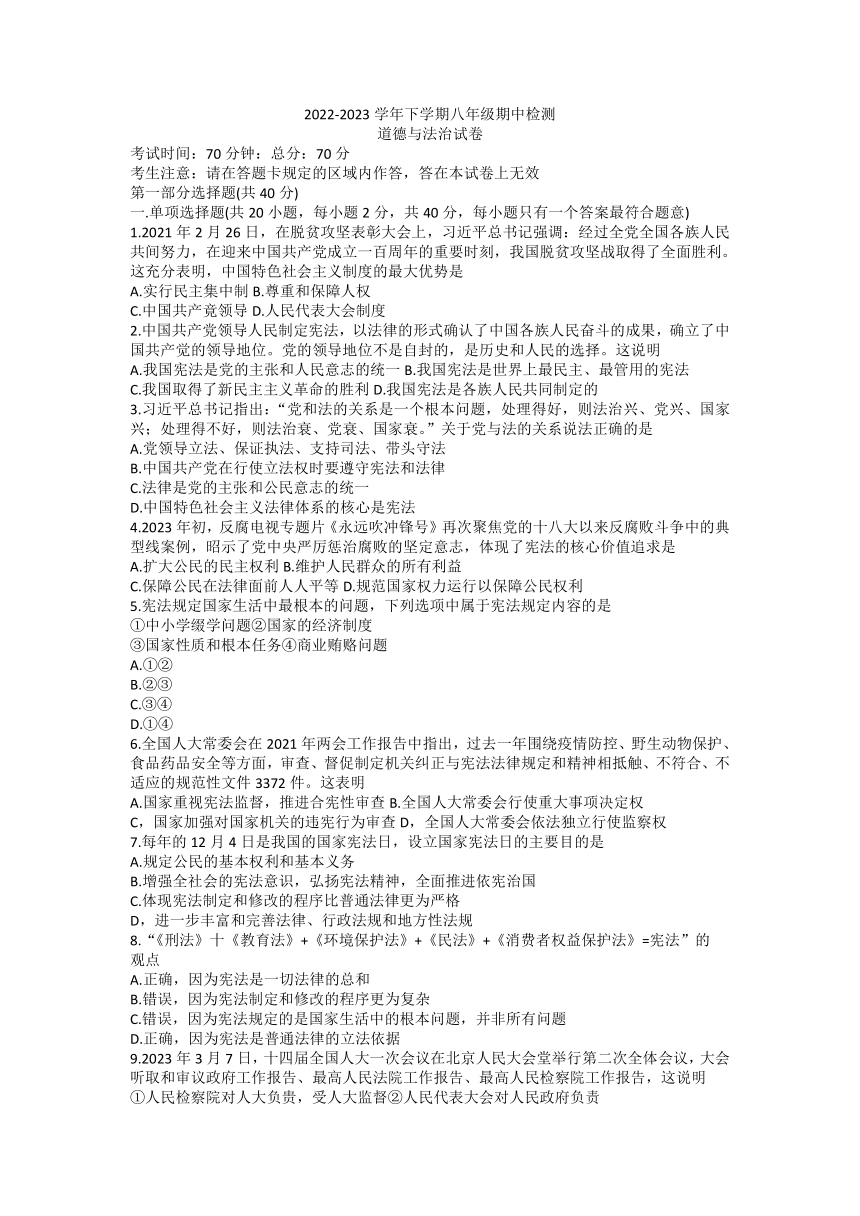 2022-2023 学年下学期八年级期中检测
道德与法治试卷

考试时间：70 分钟；总分：70 分
考生注意：请在答题卡规定的区域内作答，答在本试卷上无效
第一部分选择题(共 40 分)
一.单项选择题(共 20 小题，每小题 2 分，共 40 分，每小题只有一个答案最符合题意)

1.2021 年 2 月 26 日，在脱贫攻坚表彰大会上，习近平总书记强调：经过全党全国各族人民共同努力，在迎来中国共产党成立一百周年的重要时刻，我国脱贫攻坚战取得了全面胜利。这充分表明，中国特色社会主义制度的最大优势是
A.实行民主集中制 B.尊重和保障人权
C.中国共产竟领导 D.人民代表大会制度

2.中国共产党领导人民制定宪法，以法律的形式确认了中国各族人民奋斗的成果，确立了中国共产党的领导地位。党的领导地位不是自封的，是历史和人民的选择。这说明
A.我国宪法是党的主张和人民意志的统一 B.我国宪法是世界上最民主、最管用的宪法
C.我国取得了新民主主义革命的胜利 D.我国宪法是各族人民共同制定的

3.习近平总书记指出：“党和法的关系是一个根本问题，处理得好，则法治兴、党兴、国家兴；处理得不好，则法治衰、党衰、国家衰。”关于党与法的关系说法正确的是
A.党领导立法、保证执法、支持司法、带头守法
B.中国共产党在行使立法权时要遵守宪法和法律
C.法律是党的主张和公民意志的统一
D.中国特色社会主义法律体系的核心是宪法

4.2023 年初，反腐电视专题片《永远吹冲锋号》再次聚焦党的十八大以来反腐败斗争中的典型线案例，昭示了党中央严厉惩治腐败的坚定意志，体现了宪法的核心价值追求是
A.扩大公民的民主权利 B.维护人民群众的所有利益
C.保障公民在法律面前人人平等 D.规范国家权力运行以保障公民权利

5.宪法规定国家生活中最根本的问题，下列选项中属于宪法规定内容的是
①中小学缀学问题②国家的经济制度
③国家性质和根本任务④商业贿赂问题
A.①②
B.②③
C.③④
D.①④

6.全国人大常委会在 2021 年两会工作报告中指出，过去一年围绕疫情防控、野生动物保护、食品药品安全等方面，审查、督促制定机关纠正与宪法法律规定和精神相抵触、不符合、不适应的规范性文件 3372 件。这表明
A.国家重视宪法监督，推进合宪性审查 B.全国人大常委会行使重大事项决定权
C，国家加强对国家机关的违宪行为审查 D，全国人大常委会依法独立行使监察权

7.每年的 12 月 4 日是我国的国家宪法日，设立国家宪法日的主要目的是
A.规定公民的基本权利和基本义务
B.增强全社会的宪法意识，弘扬宪法精神，全面推进依宪治国
C.体现宪法制定和修改的程序比普通法律更为严格
D，进一步丰富和完善法律、行政法规和地方性法规

8.“《刑法》十《教育法》+《环境保护法》+《民法》+《消费者权益保护法》=宪法”的观点
A.正确，因为宪法是一切法律的总和
B.错误，因为宪法制定和修改的程序更为复杂
C.错误，因为宪法规定的是国家生活中的根本问题，并非所有问题
D.正确，因为宪法是普通法律的立法依据

9.2023 年 3 月 7 日，十四届全国人大一次会议在北京人民大会堂举行第二次全体会议，大会听取和审议政府工作报告、最高人民法院工作报告、最高人民检察院工作报告，这说明
①人民检察院对人大负责，受人大监督②人民代表大会对人民政府负责